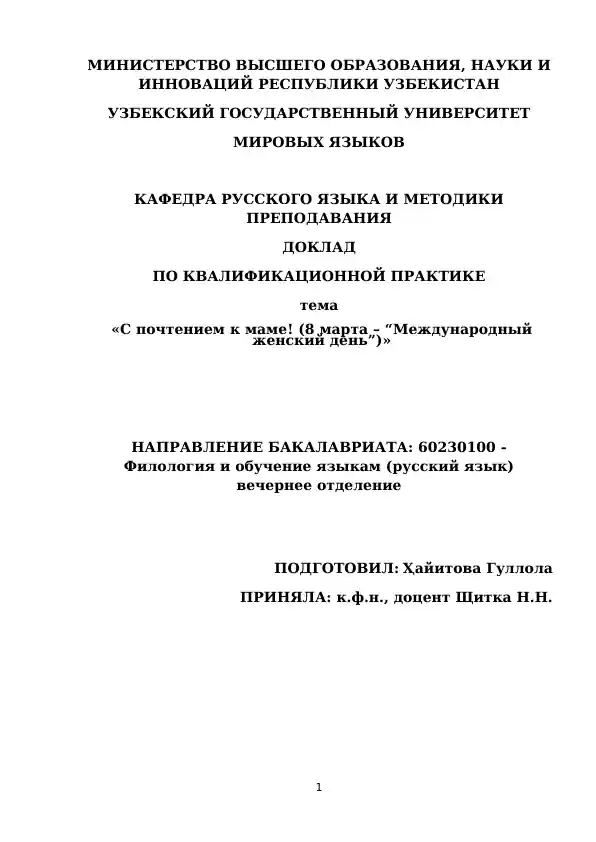 МИНИСТЕРСТВО ВЫСШЕГО ОБРАЗОВАНИЯ, НАУКИ И ИННОВАЦИЙ РЕСПУБЛИКИ УЗБЕКИСТАН

УЗБЕКСКИЙ ГОСУДАРСТВЕННЫЙ УНИВЕРСИТЕТ

МИРОВЫХ ЯЗЫКОВ

КАФЕДРА РУССКОГО ЯЗЫКА И МЕТОДИКИ ПРЕПОДАВАНИЯ

ДОКЛАД

ПО КВАЛИФИКАЦИОННОЙ ПРАКТИКЕ

тема

«С почтением к маме! (8 марта – “Международный женский день”)»

НАПРАВЛЕНИЕ БАКАЛАВРИАТА: 60230100 - Филология и обучение языкам (русский язык) вечернее отделение

ПОДГОТОВИЛ: Ҳайитова Гуллола

ПРИНЯЛА: к.ф.н., доцент Щитка Н.Н.

1